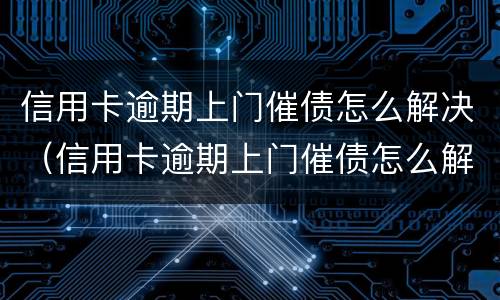 信用卡逾期上门催债怎么解决（信用卡逾期上门催债怎么解